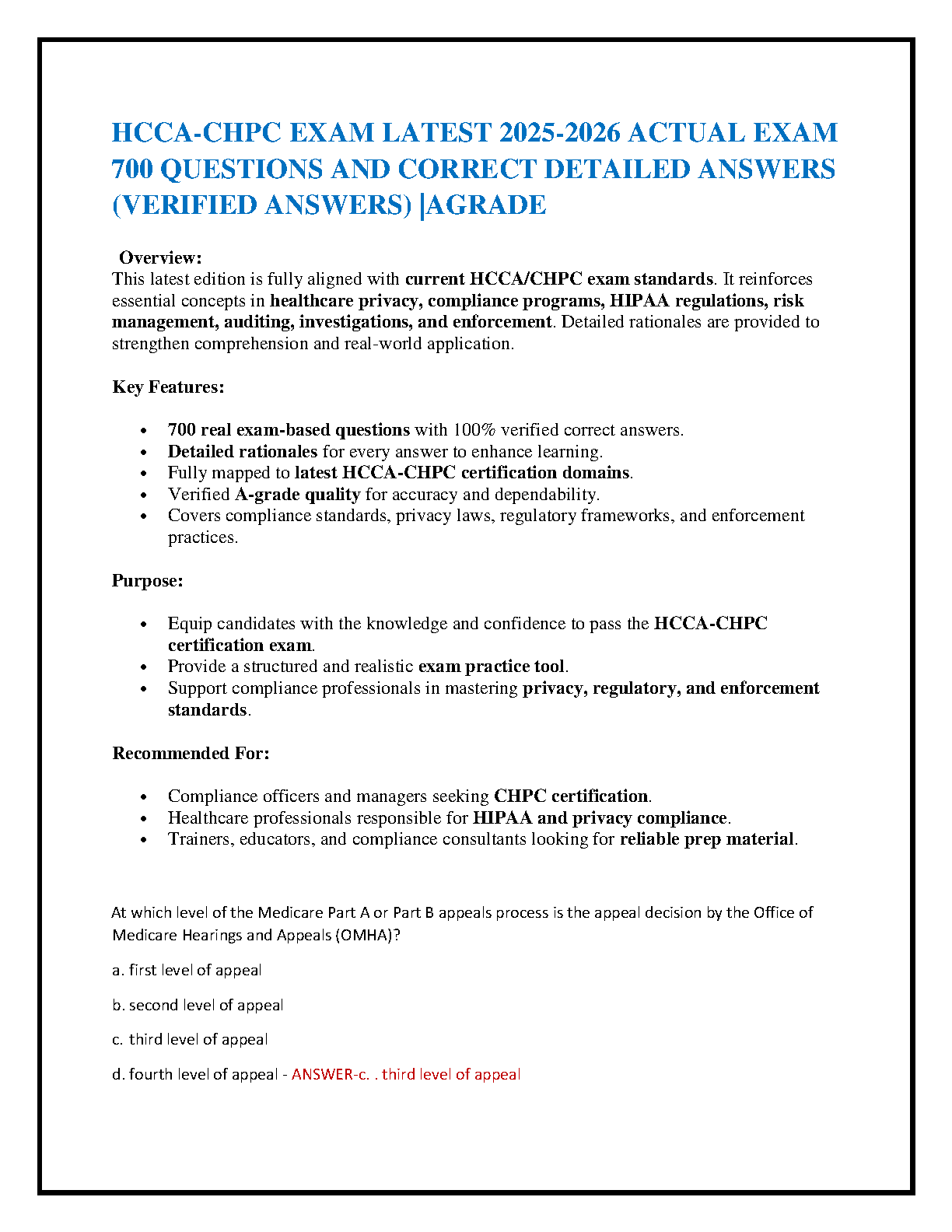 HCCA-CHPC EXAM LATEST 2025-2026 ACTUAL EXAM 700 QUESTIONS AND CORRECT DETAILED ANSWERS (VERIFIED ANSWERS) |AGRADE

Overview:
This latest edition is fully aligned with current HCCA/CHPC exam standards. It reinforces essential concepts in healthcare privacy, compliance programs, HIPAA regulations, risk management, auditing, investigations, and enforcement. Detailed rationales are provided to strengthen comprehension and real-world application.

Key Features:

- 700 real exam-based questions with 100% verified correct answers.
- Detailed rationales for every answer to enhance learning.
- Fully mapped to latest HCCA-CHPC certification domains.
- Verified A-grade quality for accuracy and dependability.
- Covers compliance standards, privacy laws, regulatory frameworks, and enforcement practices.

Purpose:

- Equip candidates with the knowledge and confidence to pass the HCCA-CHPC certification exam.
- Provide a structured and realistic exam practice tool.
- Support compliance professionals in mastering privacy, regulatory, and enforcement standards.

Recommended For:

- Compliance officers and managers seeking CHPC certification.
- Healthcare professionals responsible for HIPAA and privacy compliance.
- Trainers, educators, and compliance consultants looking for reliable prep material.

At which level of the Medicare Part A or Part B appeals process is the appeal decision by the Office of Medicare Hearings and Appeals (OMHA)?

a. first level of appeal

b. second level of appeal

c. third level of appeal

d. fourth level of appeal - ANSWER-c. . third level of appeal